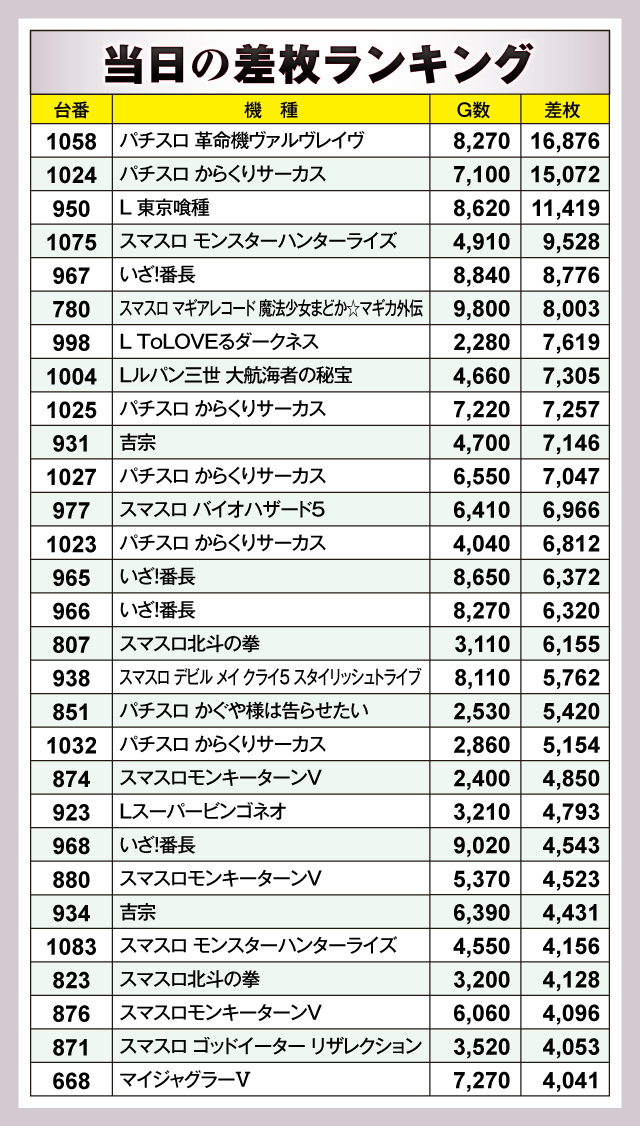 当日の差枚ランキング

| 台番 | 機　種 | G数 | 差枚 |
|---|---|---|---|
| 1058 | パチスロ 革命機ヴァルヴレイヴ | 8,270 | 16,876 |
| 1024 | パチスロ からくりサーカス | 7,100 | 15,072 |
| 950 | L 東京喰種 | 8,620 | 11,419 |
| 1075 | スマスロ モンスターハンターライズ | 4,910 | 9,528 |
| 967 | いざ!番長 | 8,840 | 8,776 |
| 780 | スマスロ マギアレコード 魔法少女まどか☆マギカ外伝 | 9,800 | 8,003 |
| 998 | L ToLOVEるダークネス | 2,280 | 7,619 |
| 1004 | Lルパン三世 大航海者の秘宝 | 4,660 | 7,305 |
| 1025 | パチスロ からくりサーカス | 7,220 | 7,257 |
| 931 | 吉宗 | 4,700 | 7,146 |
| 1027 | パチスロ からくりサーカス | 6,550 | 7,047 |
| 977 | スマスロ バイオハザード5 | 6,410 | 6,966 |
| 1023 | パチスロ からくりサーカス | 4,040 | 6,812 |
| 965 | いざ!番長 | 8,650 | 6,372 |
| 966 | いざ!番長 | 8,270 | 6,320 |
| 807 | スマスロ北斗の拳 | 3,110 | 6,155 |
| 938 | スマスロ デビル メイ クライ5 スタイリッシュトライブ | 8,110 | 5,762 |
| 851 | パチスロ かぐや様は告らせたい | 2,530 | 5,420 |
| 1032 | パチスロ からくりサーカス | 2,860 | 5,154 |
| 874 | スマスロモンキーターンV | 2,400 | 4,850 |
| 923 | Lスーパービンゴネオ | 3,210 | 4,793 |
| 968 | いざ!番長 | 9,020 | 4,543 |
| 880 | スマスロモンキーターンV | 5,370 | 4,523 |
| 934 | 吉宗 | 6,390 | 4,431 |
| 1083 | スマスロ モンスターハンターライズ | 4,550 | 4,156 |
| 823 | スマスロ北斗の拳 | 3,200 | 4,128 |
| 876 | スマスロモンキーターンV | 6,060 | 4,096 |
| 871 | スマスロ ゴッドイーター リザレクション | 3,520 | 4,053 |
| 668 | マイジャグラーV | 7,270 | 4,041 |